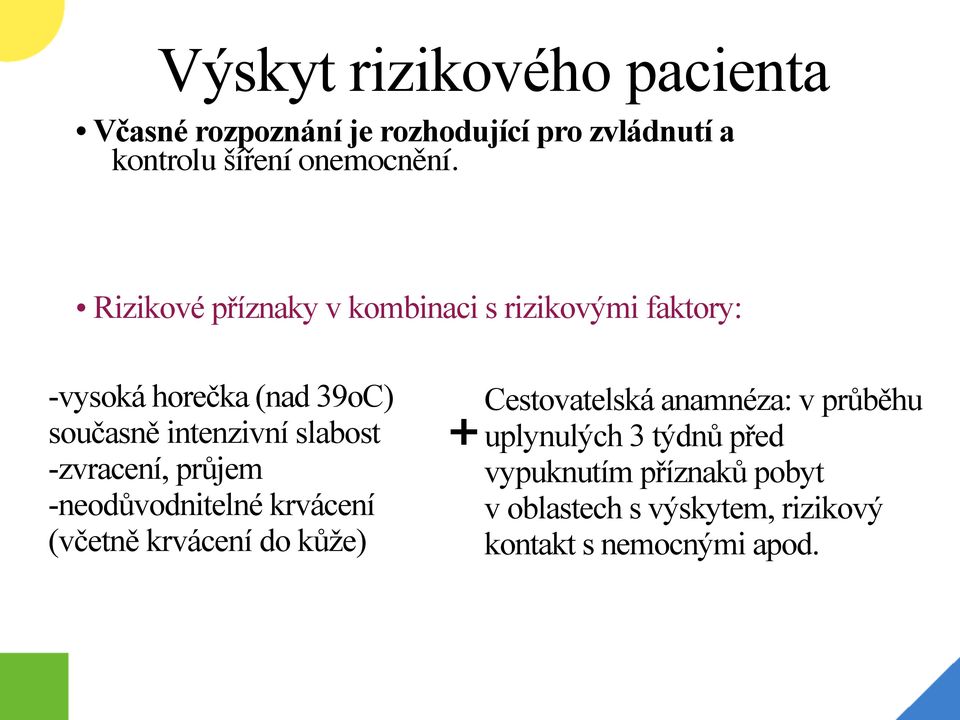 Výskyt rizikového pacienta

• Včasné rozpoznání je rozhodující pro zvládnutí a kontrolu šíření onemocnění.

• Rizikové příznaky v kombinaci s rizikovými faktory:

-vysoká horečka (nad 39oC)
současně intenzivní slabost
-zvracení, průjem
-neodůvodnitelné krvácení
(včetně krvácení do kůže)

+

Cestovatelská anamnéza: v průběhu uplynulých 3 týdnů před vypuknutím příznaků pobyt v oblastech s výskytem, rizikový kontakt s nemocnými apod.